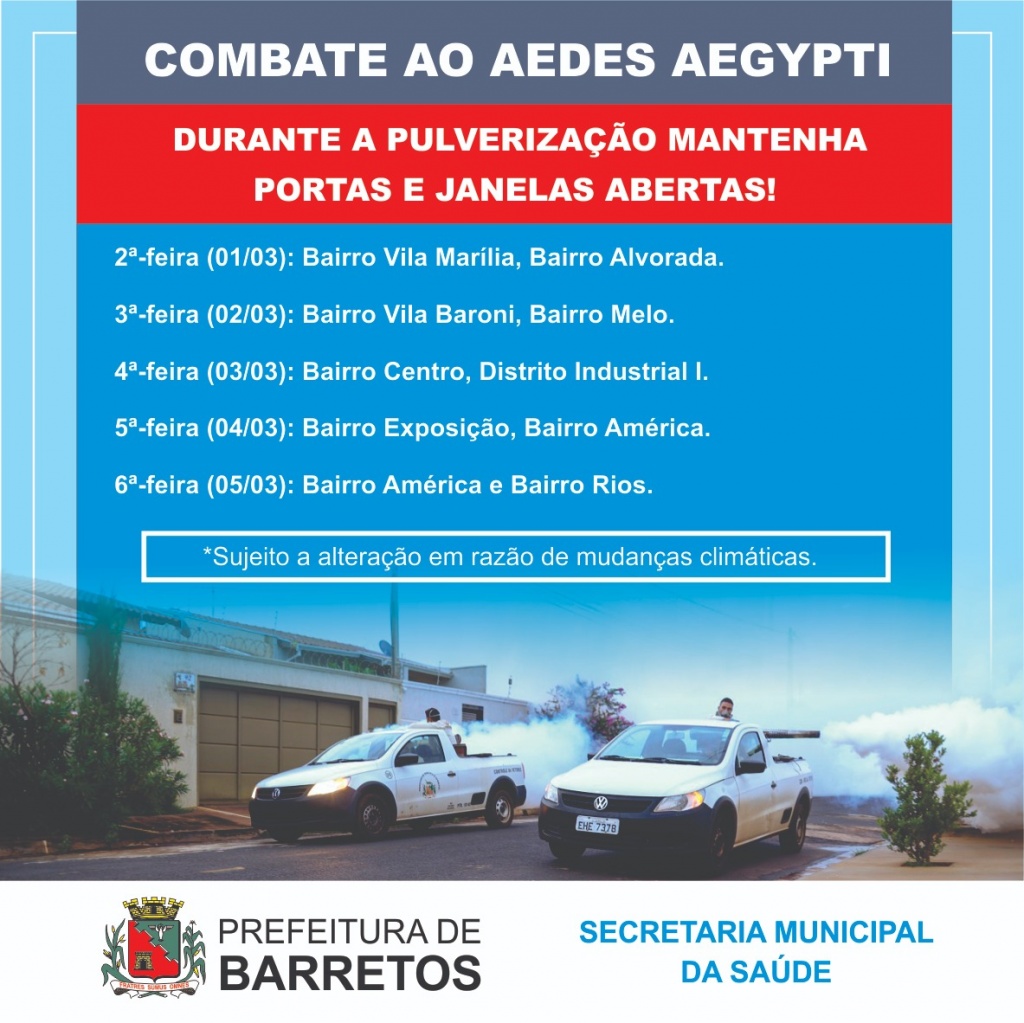 COMBATE AO AEDES AEGYPTI

DURANTE A PULVERIZAÇÃO MANTENHA PORTAS E JANELAS ABERTAS!

2ª-feira (01/03): Bairro Vila Marília, Bairro Alvorada.

3ª-feira (02/03): Bairro Vila Baroni, Bairro Melo.

4ª-feira (03/03): Bairro Centro, Distrito Industrial I.

5ª-feira (04/03): Bairro Exposição, Bairro América.

6ª-feira (05/03): Bairro América e Bairro Rios.

*Sujeito a alteração em razão de mudanças climáticas.

EHE 7378

FRATRES SUMUS OMNES

PREFEITURA DE BARRETOS

SECRETARIA MUNICIPAL DA SAÚDE